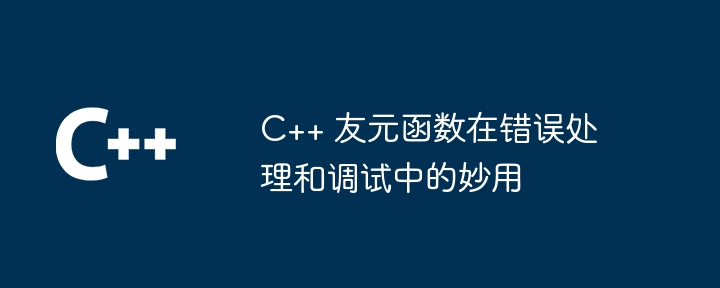 C++

C++ 友元函数在错误处理和调试中的妙用